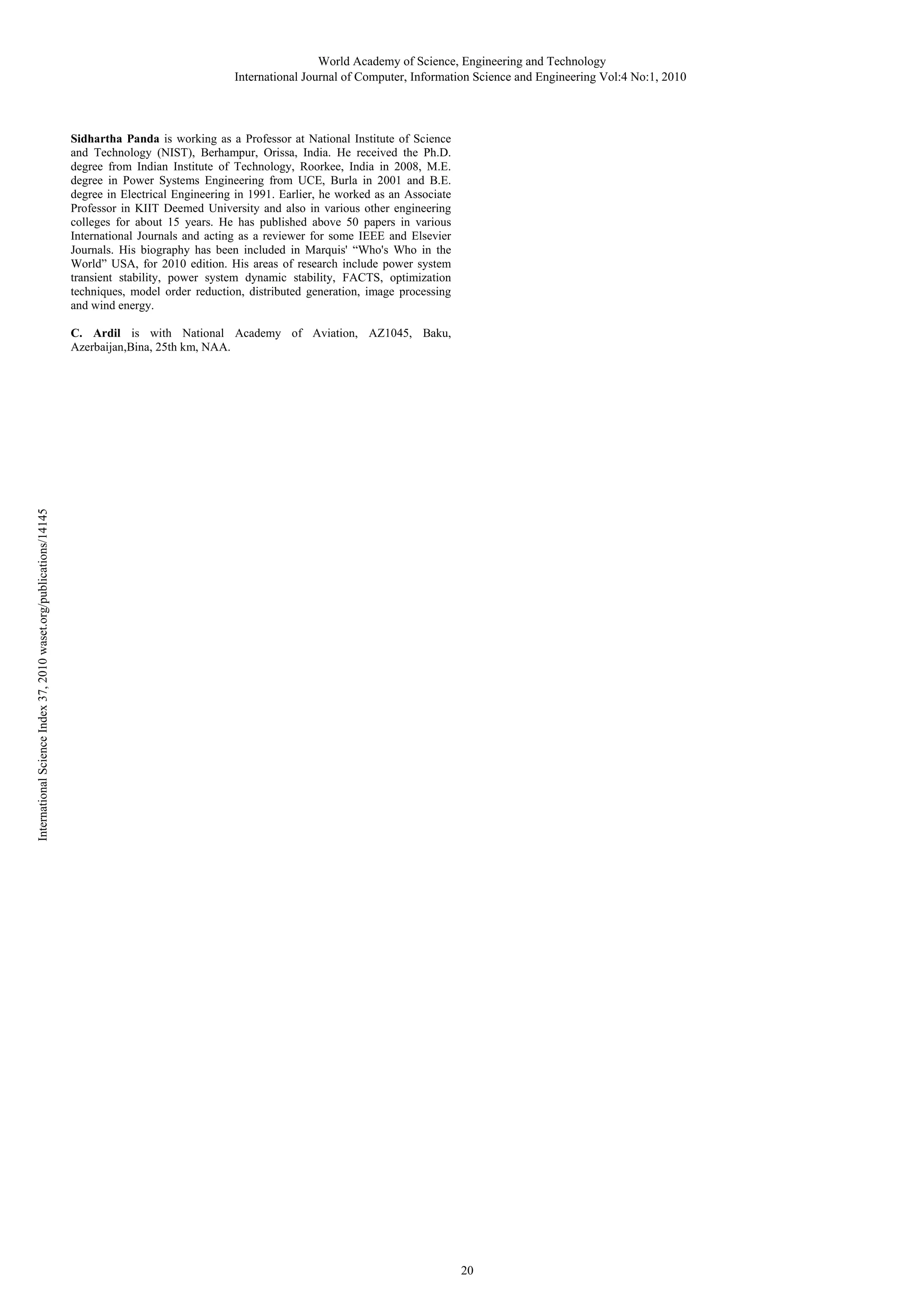 World Academy of Science, Engineering and Technology
International Journal of Computer, Information Science and Engineering Vol:4 No:1, 2010

Sidhartha Panda is working as a Professor at National Institute of Science and Technology (NIST), Berhampur, Orissa, India. He received the Ph.D. degree from Indian Institute of Technology, Roorkee, India in 2008, M.E. degree in Power Systems Engineering from UCE, Burla in 2001 and B.E. degree in Electrical Engineering in 1991. Earlier, he worked as an Associate Professor in KIIT Deemed University and also in various other engineering colleges for about 15 years. He has published above 50 papers in various International Journals and acting as a reviewer for some IEEE and Elsevier Journals. His biography has been included in Marquis' “Who's Who in the World” USA, for 2010 edition. His areas of research include power system transient stability, power system dynamic stability, FACTS, optimization techniques, model order reduction, distributed generation, image processing and wind energy.

C. Ardil is with National Academy of Aviation, AZ1045, Baku, Azerbaijan,Bina, 25th km, NAA.

International Science Index 37, 2010 waset.org/publications/14145

20